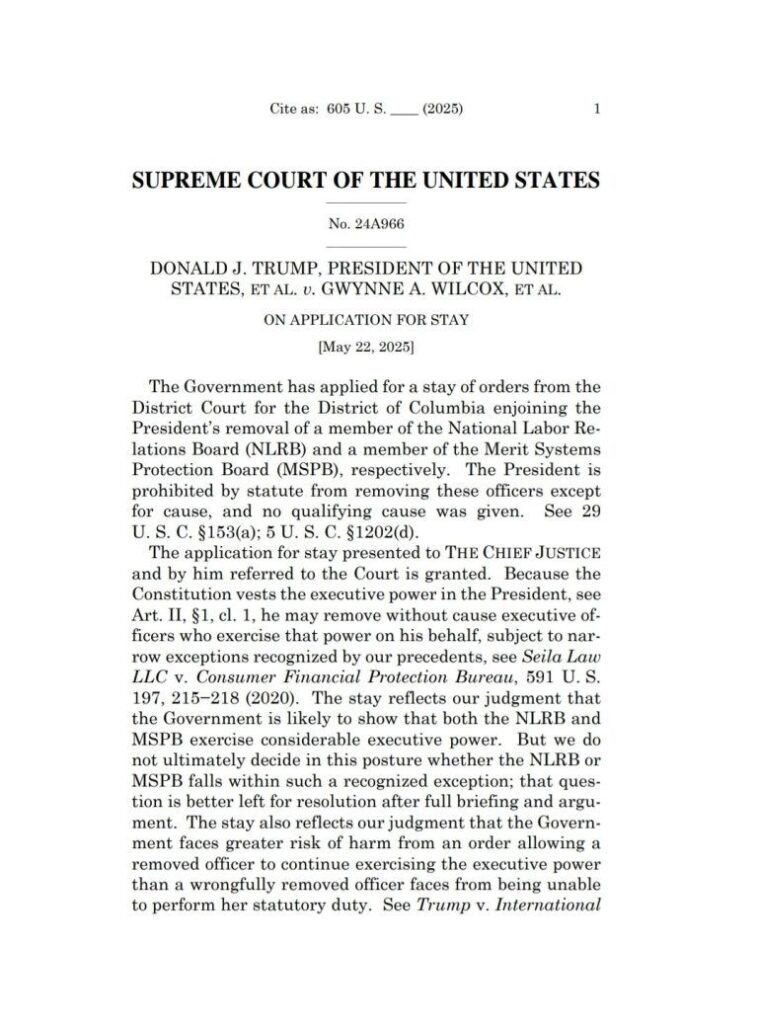 Cite as: 605 U. S. ____ (2025) 1

SUPREME COURT OF THE UNITED STATES

No. 24A966

DONALD J. TRUMP, PRESIDENT OF THE UNITED STATES, ET AL. v. GWYNNE A. WILCOX, ET AL.

ON APPLICATION FOR STAY

[May 22, 2025]

The Government has applied for a stay of orders from the District Court for the District of Columbia enjoining the President's removal of a member of the National Labor Relations Board (NLRB) and a member of the Merit Systems Protection Board (MSPB), respectively. The President is prohibited by statute from removing these officers except for cause, and no qualifying cause was given. See 29 U. S. C. §153(a); 5 U. S. C. §1202(d).

The application for stay presented to THE CHIEF JUSTICE and by him referred to the Court is granted. Because the Constitution vests the executive power in the President, see Art. II, §1, cl. 1, he may remove without cause executive officers who exercise that power on his behalf, subject to narrow exceptions recognized by our precedents, see Seila Law LLC v. Consumer Financial Protection Bureau, 591 U. S. 197, 215–218 (2020). The stay reflects our judgment that the Government is likely to show that both the NLRB and MSPB exercise considerable executive power. But we do not ultimately decide in this posture whether the NLRB or MSPB falls within such a recognized exception; that question is better left for resolution after full briefing and argument. The stay also reflects our judgment that the Government faces greater risk of harm from an order allowing a removed officer to continue exercising the executive power than a wrongfully removed officer faces from being unable to perform her statutory duty. See Trump v. International